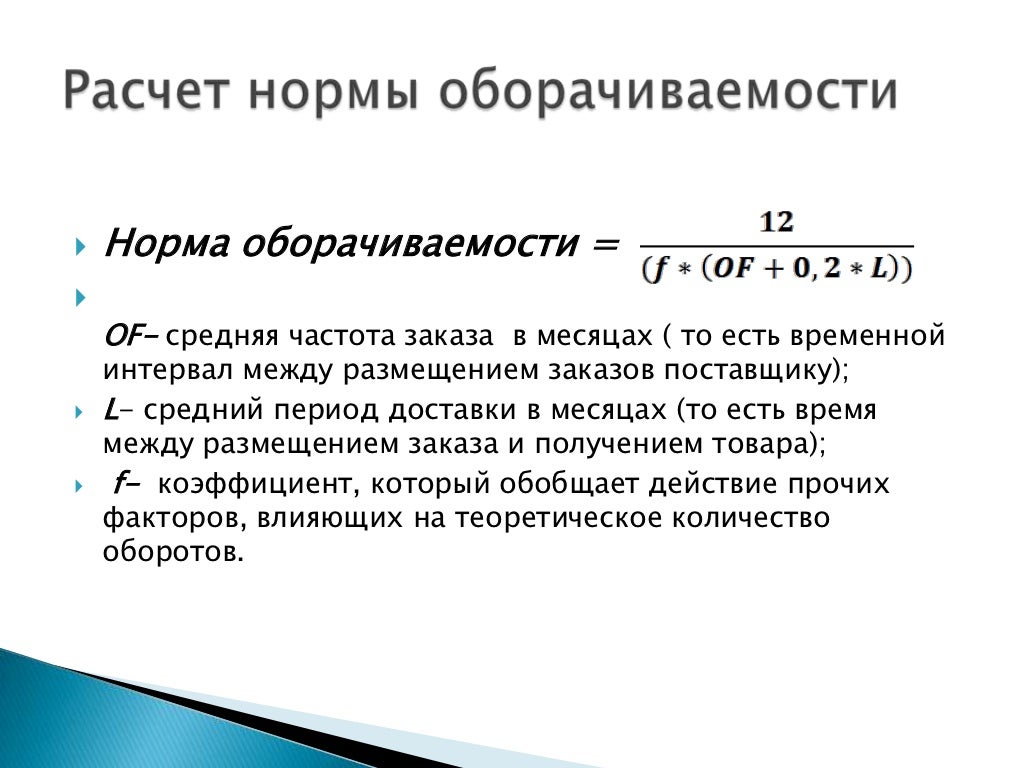 Расчет нормы оборачиваемости

Норма оборачиваемости = $\frac{12}{(f * (OF + 0,2 * L))}$

OF- средняя частота заказа в месяцах ( то есть временной интервал между размещением заказов поставщику);

L- средний период доставки в месяцах (то есть время между размещением заказа и получением товара);

f- коэффициент, который обобщает действие прочих факторов, влияющих на теоретическое количество оборотов.